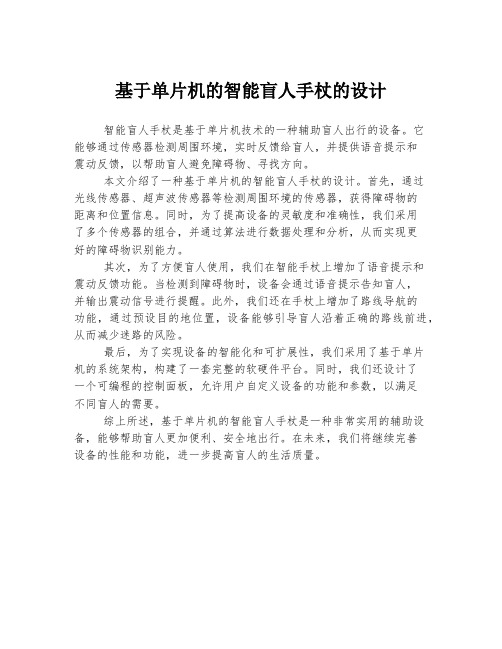 基于单片机的智能盲人手杖的设计

智能盲人手杖是基于单片机技术的一种辅助盲人出行的设备。它能够通过传感器检测周围环境，实时反馈给盲人，并提供语音提示和震动反馈，以帮助盲人避免障碍物、寻找方向。

本文介绍了一种基于单片机的智能盲人手杖的设计。首先，通过光线传感器、超声波传感器等检测周围环境的传感器，获得障碍物的距离和位置信息。同时，为了提高设备的灵敏度和准确性，我们采用了多个传感器的组合，并通过算法进行数据处理和分析，从而实现更好的障碍物识别能力。

其次，为了方便盲人使用，我们在智能手杖上增加了语音提示和震动反馈功能。当检测到障碍物时，设备会通过语音提示告知盲人，并输出震动信号进行提醒。此外，我们还在手杖上增加了路线导航的功能，通过预设目的地位置，设备能够引导盲人沿着正确的路线前进，从而减少迷路的风险。

最后，为了实现设备的智能化和可扩展性，我们采用了基于单片机的系统架构，构建了一套完整的软硬件平台。同时，我们还设计了一个可编程的控制面板，允许用户自定义设备的功能和参数，以满足不同盲人的需要。

综上所述，基于单片机的智能盲人手杖是一种非常实用的辅助设备，能够帮助盲人更加便利、安全地出行。在未来，我们将继续完善设备的性能和功能，进一步提高盲人的生活质量。